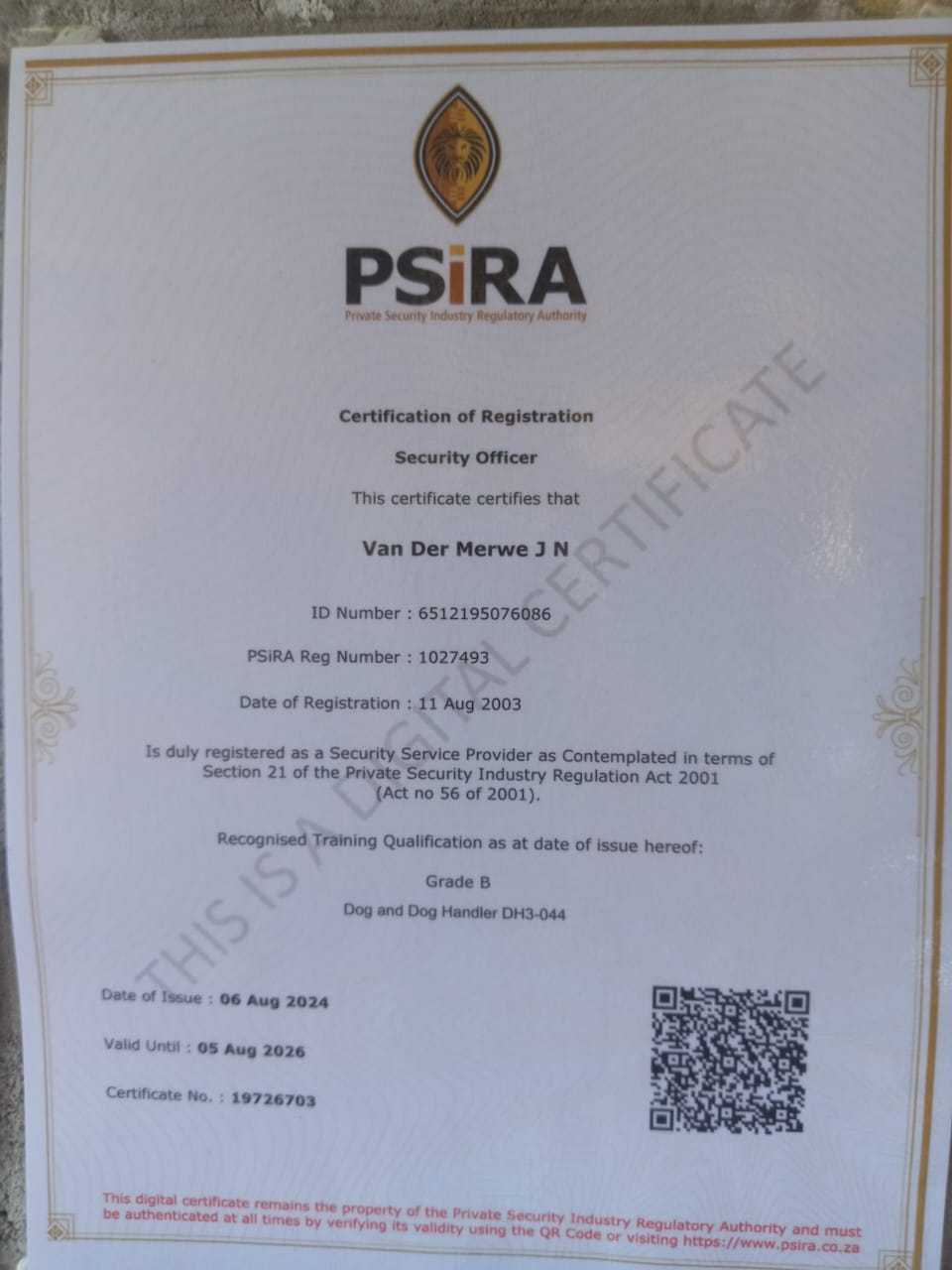 PSiRA
Private Security Industry Regulatory Authority

Certification of Registration

Security Officer

This certificate certifies that

Van Der Merwe J N

ID Number : 6512195076086

PSiRA Reg Number : 1027493

Date of Registration : 11 Aug 2003

Is duly registered as a Security Service Provider as Contemplated in terms of Section 21 of the Private Security Industry Regulation Act 2001 (Act no 56 of 2001).

Recognised Training Qualification as at date of issue hereof:

Grade B

Dog and Dog Handler DH3-044

THIS IS A DIGITAL CERTIFICATE

Date of Issue : 06 Aug 2024

Valid Until : 05 Aug 2026

Certificate No. : 19726703

This digital certificate remains the property of the Private Security Industry Regulatory Authority and must be authenticated at all times by verifying its validity using the QR Code or visiting https://www.psira.co.za